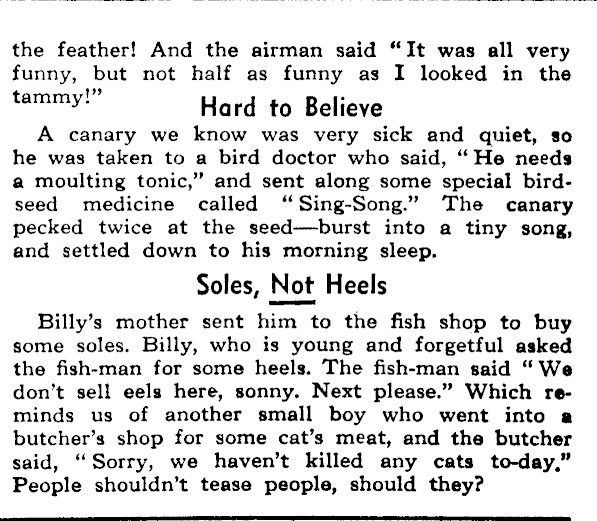 the feather! And the airman said "It was all very funny, but not half as funny as I looked in the tammy!"

Hard to Believe

A canary we know was very sick and quiet, so he was taken to a bird doctor who said, "He needs a moulting tonic," and sent along some special birdseed medicine called "Sing-Song." The canary pecked twice at the seed—burst into a tiny song, and settled down to his morning sleep.

Soles, Not Heels

Billy's mother sent him to the fish shop to buy some soles. Billy, who is young and forgetful asked the fish-man for some heels. The fish-man said "We don't sell eels here, sonny. Next please." Which reminds us of another small boy who went into a butcher's shop for some cat's meat, and the butcher said, "Sorry, we haven't killed any cats to-day." People shouldn't tease people, should they?